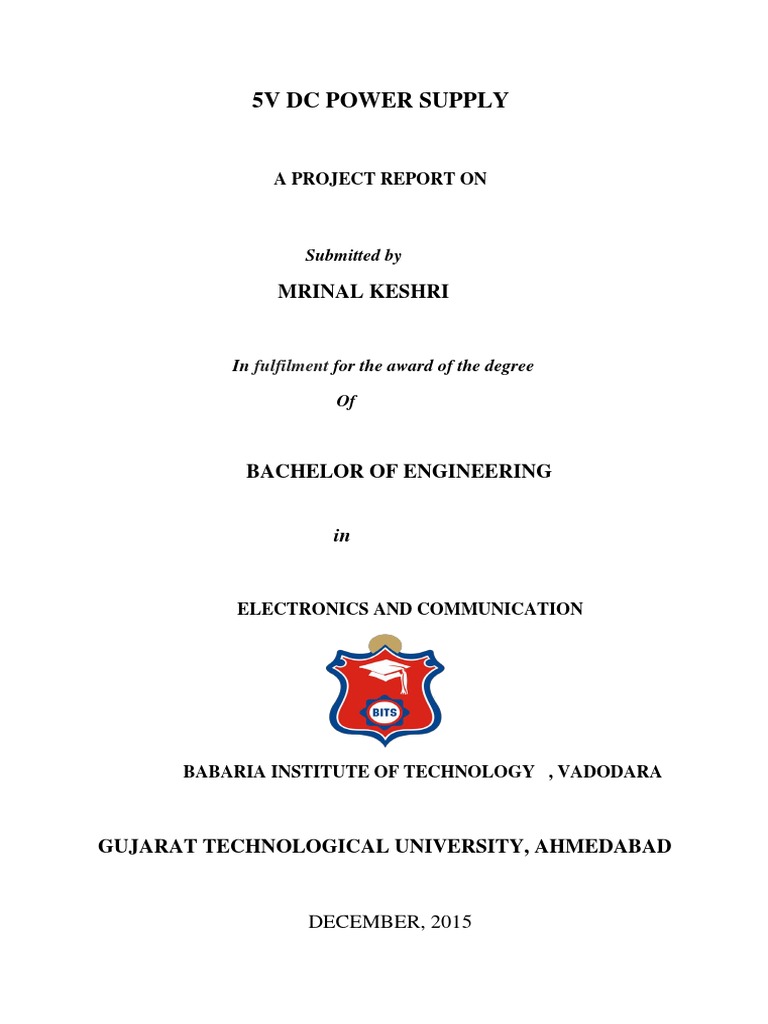 5V DC POWER SUPPLY

A PROJECT REPORT ON

Submitted by

MRINAL KESHRI

In fulfilment for the award of the degree

Of

BACHELOR OF ENGINEERING

in

ELECTRONICS AND COMMUNICATION

BITS

BABARIA INSTITUTE OF TECHNOLOGY , VADODARA

GUJARAT TECHNOLOGICAL UNIVERSITY, AHMEDABAD

DECEMBER, 2015